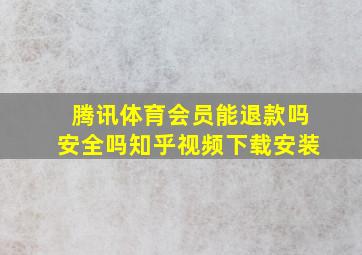 腾讯体育会员能退款吗
安全吗知乎视频下载安装